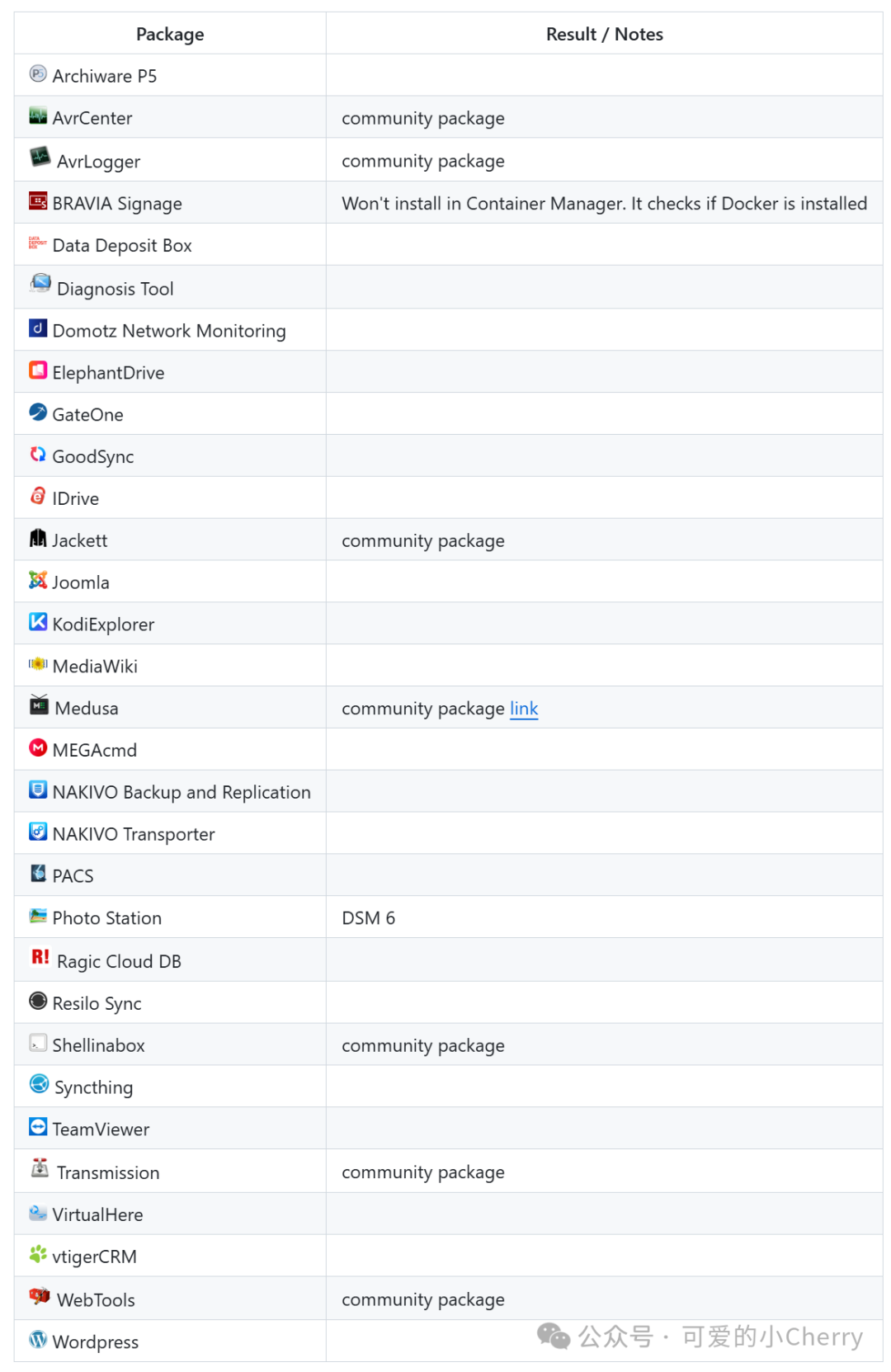 | Package | Result / Notes |
|---|---|
| Archiware P5 | |
| AvrCenter | community package |
| AvrLogger | community package |
| BRAVIA Signage | Won't install in Container Manager. It checks if Docker is installed |
| Data Deposit Box | |
| Diagnosis Tool | |
| Domotz Network Monitoring | |
| ElephantDrive | |
| GateOne | |
| GoodSync | |
| IDrive | |
| Jackett | community package |
| Joomla | |
| KodiExplorer | |
| MediaWiki | |
| Medusa | community package link |
| MEGAcmd | |
| NAKIVO Backup and Replication | |
| NAKIVO Transporter | |
| PACS | |
| Photo Station | DSM 6 |
| Ragic Cloud DB | |
| Resilo Sync | |
| Shellinabox | community package |
| Syncthing | |
| TeamViewer | |
| Transmission | community package |
| VirtualHere | |
| vtigerCRM | |
| WebTools | community package |
| Wordpress | |

公众号 · 可爱的小Cherry